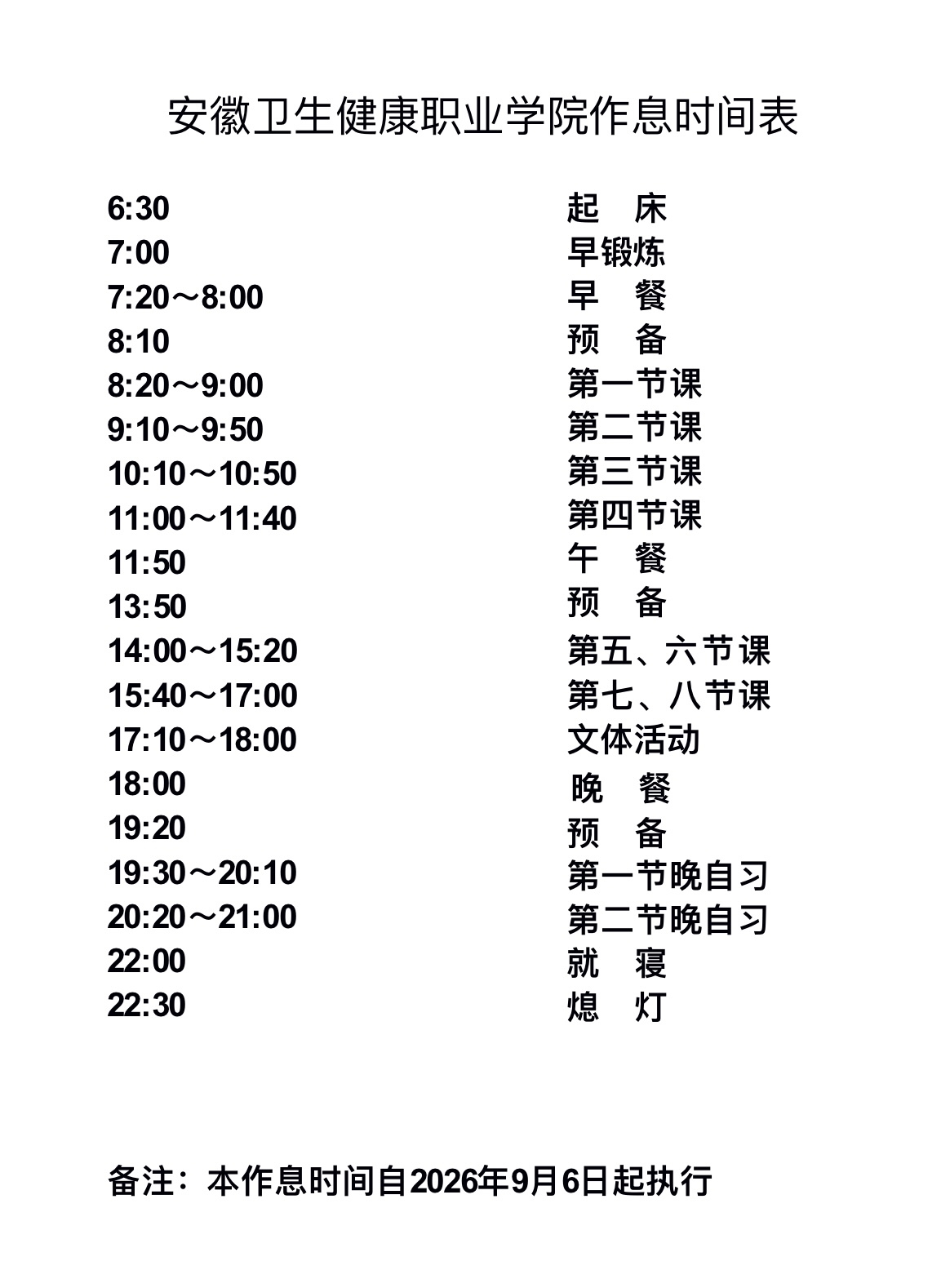 安徽卫生健康职业学院作息时间表

6:30 起 床
7:00 早锻炼
7:20～8:00 早 餐
8:10 预 备
8:20～9:00 第一节课
9:10～9:50 第二节课
10:10～10:50 第三节课
11:00～11:40 第四节课
11:50 午 餐
13:50 预 备
14:00～15:20 第五、六节课
15:40～17:00 第七、八节课
17:10～18:00 文体活动
18:00 晚 餐
19:20 预 备
19:30～20:10 第一节晚自习
20:20～21:00 第二节晚自习
22:00 就 寝
22:30 熄 灯

备注：本作息时间自2026年9月6日起执行